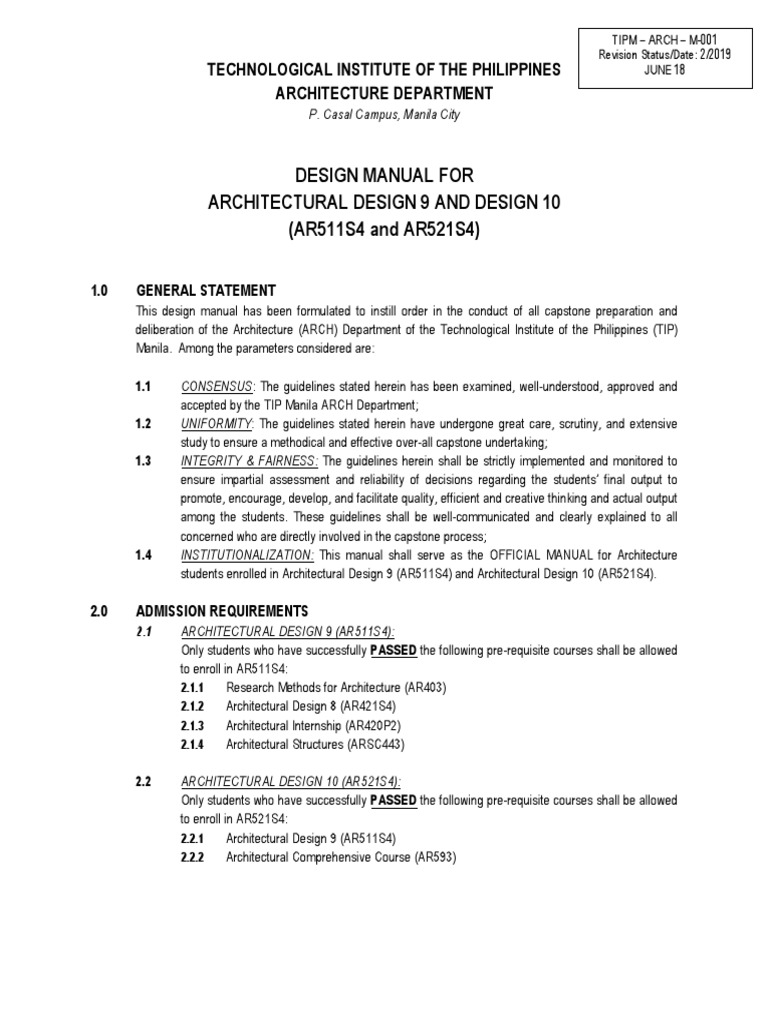 TIPM – ARCH – M-001
Revision Status/Date: 2/2019
JUNE 18

TECHNOLOGICAL INSTITUTE OF THE PHILIPPINES
ARCHITECTURE DEPARTMENT
P. Casal Campus, Manila City

DESIGN MANUAL FOR
ARCHITECTURAL DESIGN 9 AND DESIGN 10
(AR511S4 and AR521S4)

1.0 GENERAL STATEMENT
This design manual has been formulated to instill order in the conduct of all capstone preparation and deliberation of the Architecture (ARCH) Department of the Technological Institute of the Philippines (TIP) Manila. Among the parameters considered are:

1.1 CONSENSUS: The guidelines stated herein has been examined, well-understood, approved and accepted by the TIP Manila ARCH Department;
1.2 UNIFORMITY: The guidelines stated herein have undergone great care, scrutiny, and extensive study to ensure a methodical and effective over-all capstone undertaking;
1.3 INTEGRITY & FAIRNESS: The guidelines herein shall be strictly implemented and monitored to ensure impartial assessment and reliability of decisions regarding the students' final output to promote, encourage, develop, and facilitate quality, efficient and creative thinking and actual output among the students. These guidelines shall be well-communicated and clearly explained to all concerned who are directly involved in the capstone process;
1.4 INSTITUTIONALIZATION: This manual shall serve as the OFFICIAL MANUAL for Architecture students enrolled in Architectural Design 9 (AR511S4) and Architectural Design 10 (AR521S4).

2.0 ADMISSION REQUIREMENTS
2.1 ARCHITECTURAL DESIGN 9 (AR511S4):
Only students who have successfully PASSED the following pre-requisite courses shall be allowed to enroll in AR511S4:
2.1.1 Research Methods for Architecture (AR403)
2.1.2 Architectural Design 8 (AR421S4)
2.1.3 Architectural Internship (AR420P2)
2.1.4 Architectural Structures (ARSC443)

2.2 ARCHITECTURAL DESIGN 10 (AR521S4):
Only students who have successfully PASSED the following pre-requisite courses shall be allowed to enroll in AR521S4:
2.2.1 Architectural Design 9 (AR511S4)
2.2.2 Architectural Comprehensive Course (AR593)